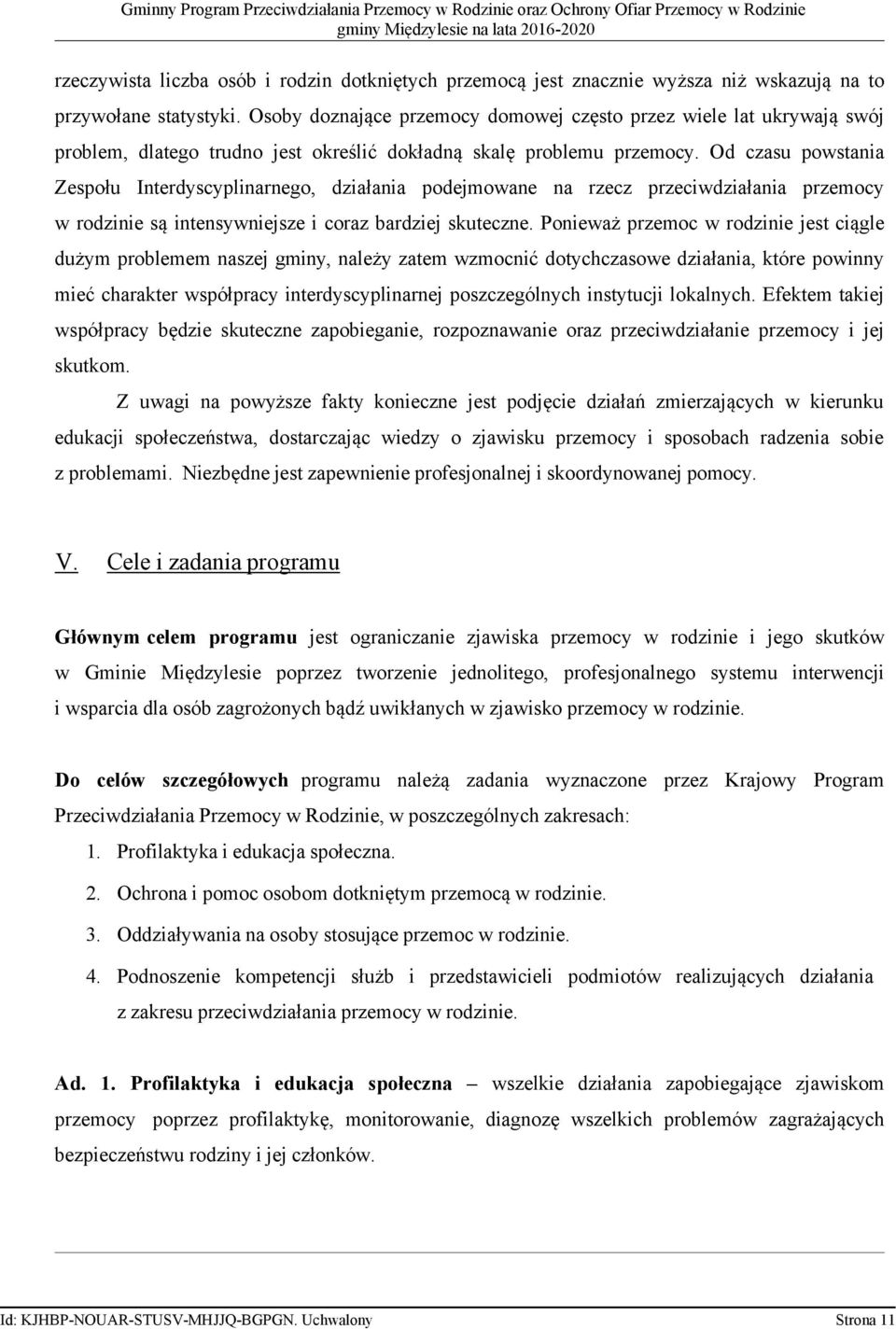 Gminny Program Przeciwdziałania Przemocy w Rodzinie oraz Ochrony Ofiar Przemocy w Rodzinie gminy Międzylesie na lata 2016-2020

rzeczywista liczba osób i rodzin dotkniętych przemocą jest znacznie wyższa niż wskazują na to przywołane statystyki. Osoby doznające przemocy domowej często przez wiele lat ukrywają swój problem, dlatego trudno jest określić dokładną skalę problemu przemocy. Od czasu powstania Zespołu Interdyscyplinarnego, działania podejmowane na rzecz przeciwdziałania przemocy w rodzinie są intensywniejsze i coraz bardziej skuteczne. Ponieważ przemoc w rodzinie jest ciągle dużym problemem naszej gminy, należy zatem wzmocnić dotychczasowe działania, które powinny mieć charakter współpracy interdyscyplinarnej poszczególnych instytucji lokalnych. Efektem takiej współpracy będzie skuteczne zapobieganie, rozpoznawanie oraz przeciwdziałanie przemocy i jej skutkom.

Z uwagi na powyższe fakty konieczne jest podjęcie działań zmierzających w kierunku edukacji społeczeństwa, dostarczając wiedzy o zjawisku przemocy i sposobach radzenia sobie z problemami. Niezbędne jest zapewnienie profesjonalnej i skoordynowanej pomocy.

V. Cele i zadania programu

Głównym celem programu jest ograniczanie zjawiska przemocy w rodzinie i jego skutków w Gminie Międzylesie poprzez tworzenie jednolitego, profesjonalnego systemu interwencji i wsparcia dla osób zagrożonych bądź uwikłanych w zjawisko przemocy w rodzinie.

Do celów szczegółowych programu należą zadania wyznaczone przez Krajowy Program Przeciwdziałania Przemocy w Rodzinie, w poszczególnych zakresach:
1. Profilaktyka i edukacja społeczna.
2. Ochrona i pomoc osobom dotkniętym przemocą w rodzinie.
3. Oddziaływania na osoby stosujące przemoc w rodzinie.
4. Podnoszenie kompetencji służb i przedstawicieli podmiotów realizujących działania z zakresu przeciwdziałania przemocy w rodzinie.

Ad. 1. Profilaktyka i edukacja społeczna – wszelkie działania zapobiegające zjawiskom przemocy poprzez profilaktykę, monitorowanie, diagnozę wszelkich problemów zagrażających bezpieczeństwu rodziny i jej członków.

Id: KJHBP-NOUAR-STUSV-MHJJQ-BGPGN. Uchwalony Strona 11